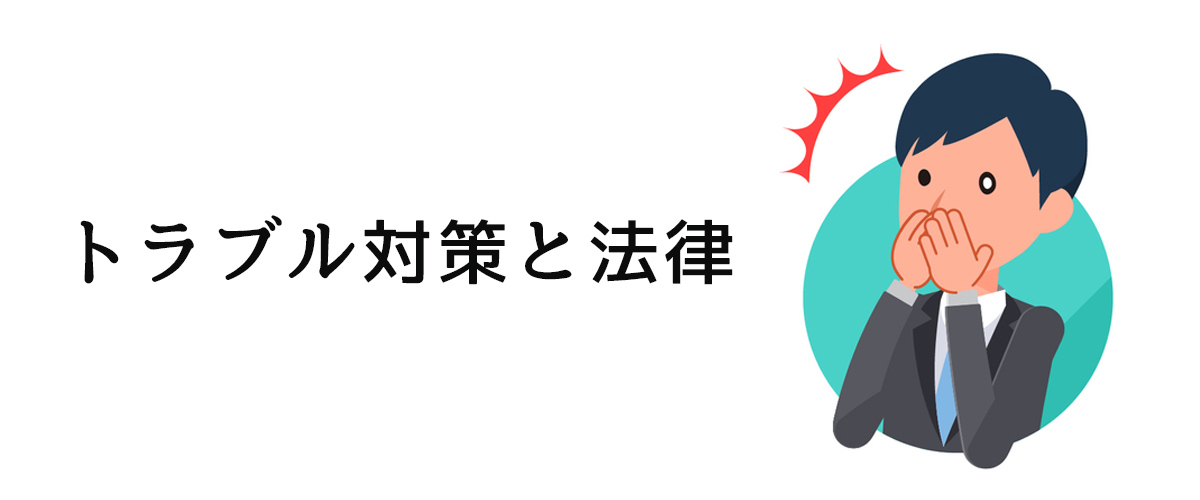 トラブル対策と法律